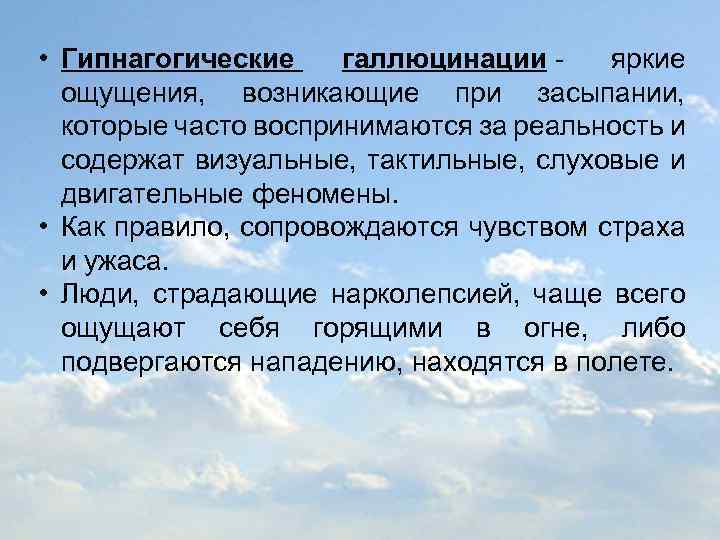 • Гипнагогические галлюцинации - яркие ощущения, возникающие при засыпании, которые часто воспринимаются за реальность и содержат визуальные, тактильные, слуховые и двигательные феномены.
• Как правило, сопровождаются чувством страха и ужаса.
• Люди, страдающие нарколепсией, чаще всего ощущают себя горящими в огне, либо подвергаются нападению, находятся в полете.